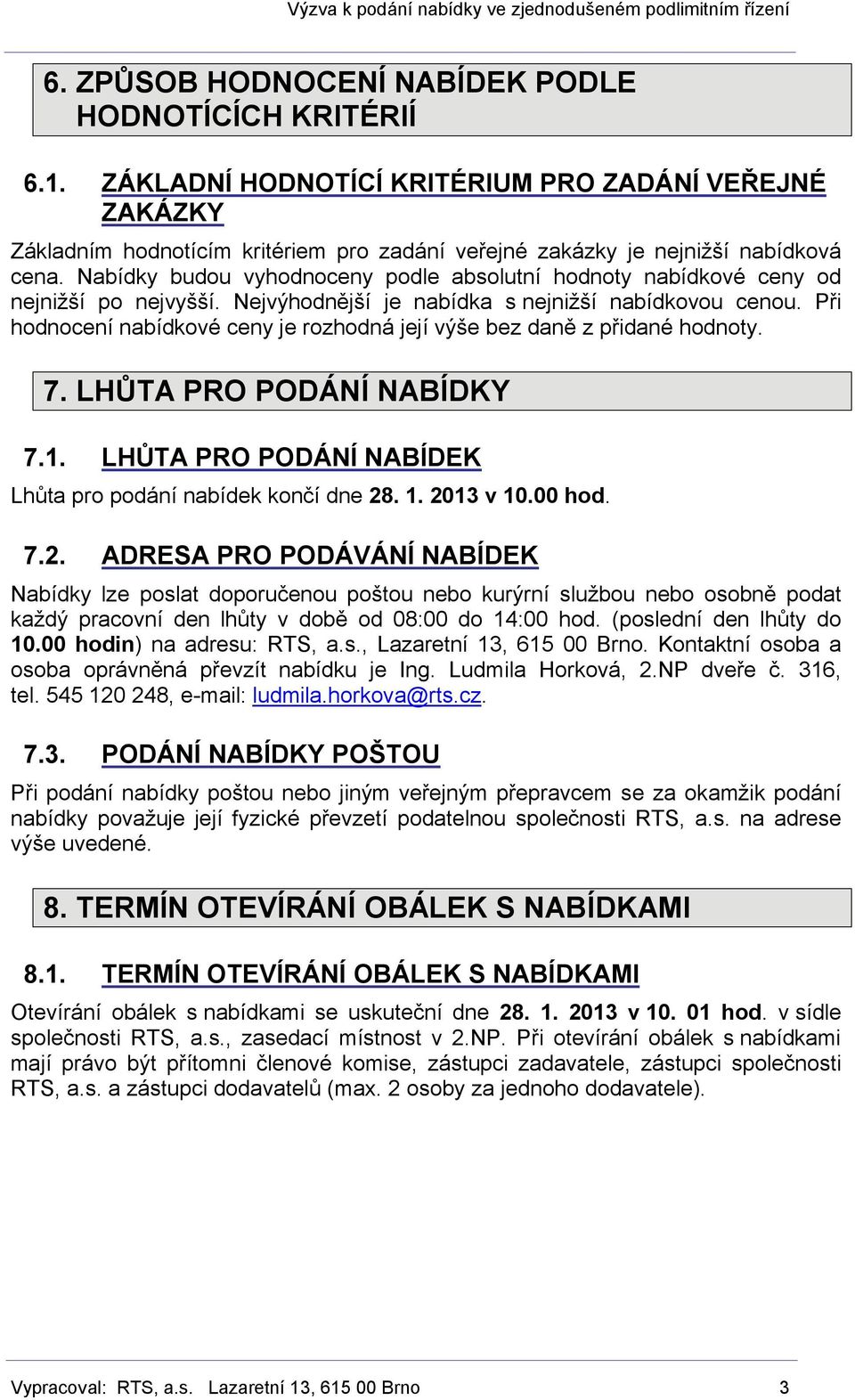 Výzva k podání nabídky ve zjednodušeném podlimitním řízení

6. ZPŮSOB HODNOCENÍ NABÍDEK PODLE HODNOTÍCÍCH KRITÉRIÍ

6.1. ZÁKLADNÍ HODNOTÍCÍ KRITÉRIUM PRO ZADÁNÍ VEŘEJNÉ ZAKÁZKY

Základním hodnotícím kritériem pro zadání veřejné zakázky je nejnižší nabídková cena. Nabídky budou vyhodnoceny podle absolutní hodnoty nabídkové ceny od nejnižší po nejvyšší. Nejvýhodnější je nabídka s nejnižší nabídkovou cenou. Při hodnocení nabídkové ceny je rozhodná její výše bez daně z přidané hodnoty.

7. LHŮTA PRO PODÁNÍ NABÍDKY

7.1. LHŮTA PRO PODÁNÍ NABÍDEK

Lhůta pro podání nabídek končí dne 28. 1. 2013 v 10.00 hod.

7.2. ADRESA PRO PODÁVÁNÍ NABÍDEK

Nabídky lze poslat doporučenou poštou nebo kurýrní službou nebo osobně podat každý pracovní den lhůty v době od 08:00 do 14:00 hod. (poslední den lhůty do 10.00 hodin) na adresu: RTS, a.s., Lazaretní 13, 615 00 Brno. Kontaktní osoba a osoba oprávněná převzít nabídku je Ing. Ludmila Horková, 2.NP dveře č. 316, tel. 545 120 248, e-mail: ludmila.horkova@rts.cz.

7.3. PODÁNÍ NABÍDKY POŠTOU

Při podání nabídky poštou nebo jiným veřejným přepravcem se za okamžik podání nabídky považuje její fyzické převzetí podatelnou společnosti RTS, a.s. na adrese výše uvedené.

8. TERMÍN OTEVÍRÁNÍ OBÁLEK S NABÍDKAMI

8.1. TERMÍN OTEVÍRÁNÍ OBÁLEK S NABÍDKAMI

Otevírání obálek s nabídkami se uskuteční dne 28. 1. 2013 v 10. 01 hod. v sídle společnosti RTS, a.s., zasedací místnost v 2.NP. Při otevírání obálek s nabídkami mají právo být přítomni členové komise, zástupci zadavatele, zástupci společnosti RTS, a.s. a zástupci dodavatelů (max. 2 osoby za jednoho dodavatele).

Vypracoval: RTS, a.s. Lazaretní 13, 615 00 Brno 3